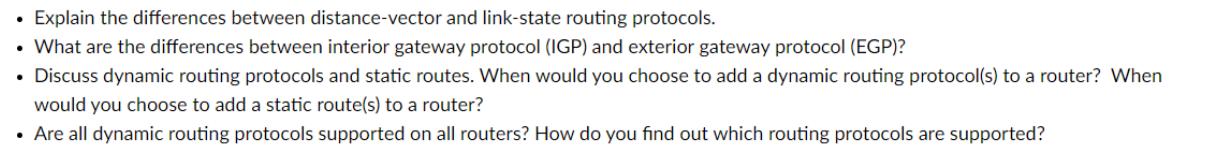 • Explain the differences between distance-vector and link-state routing protocols.
• What are the differences between interior gateway protocol (IGP) and exterior gateway protocol (EGP)?
• Discuss dynamic routing protocols and static routes. When would you choose to add a dynamic routing protocol(s) to a router? When would you choose to add a static route(s) to a router?
• Are all dynamic routing protocols supported on all routers? How do you find out which routing protocols are supported?